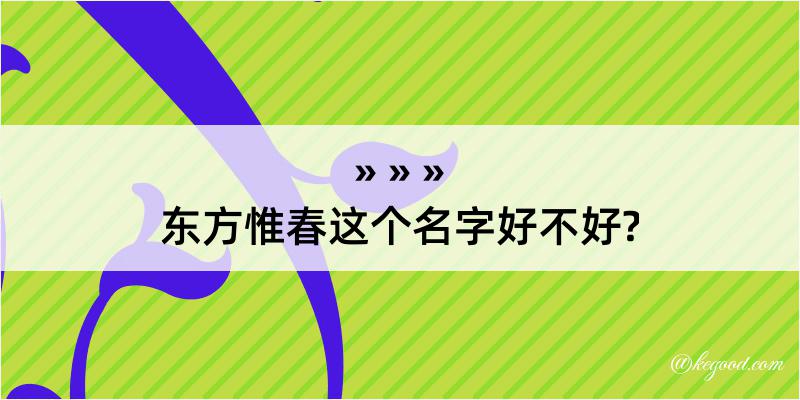 » » »

东方惟春这个名字好不好?

@kegood.com